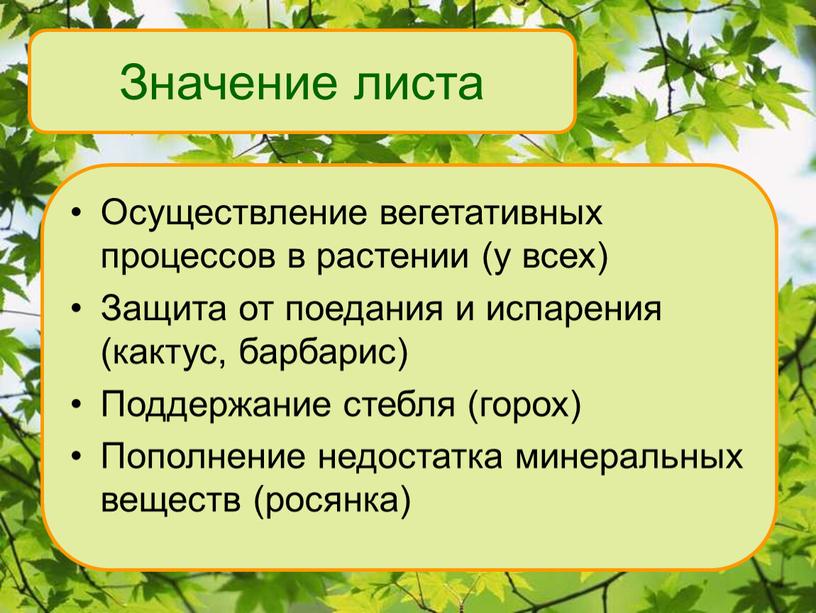 Значение листа

• Осуществление вегетативных процессов в растении (у всех)
• Защита от поедания и испарения (кактус, барбарис)
• Поддержание стебля (горох)
• Пополнение недостатка минеральных веществ (росянка)